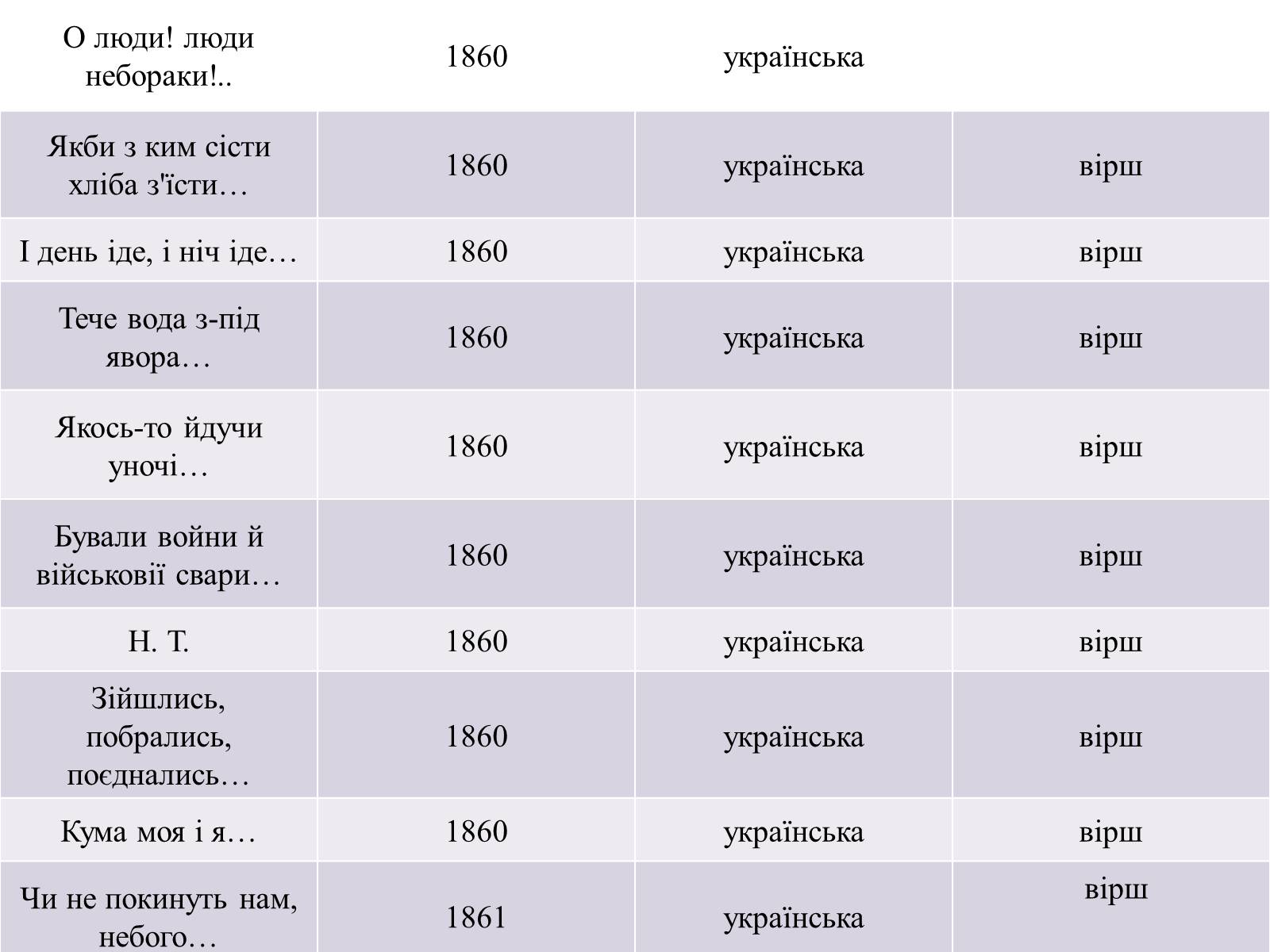 | О люди! люди небораки!.. | 1860 | українська | |
|---|---|---|---|
| Якби з ким сісти хліба з'їсти… | 1860 | українська | вірш |
| І день іде, і ніч іде… | 1860 | українська | вірш |
| Тече вода з-під явора… | 1860 | українська | вірш |
| Якось-то йдучи уночі… | 1860 | українська | вірш |
| Бували войни й військовії свари… | 1860 | українська | вірш |
| Н. Т. | 1860 | українська | вірш |
| Зійшлись, побрались, поєднались… | 1860 | українська | вірш |
| Кума моя і я… | 1860 | українська | вірш |
| Чи не покинуть нам, небого… | 1861 | українська | вірш |